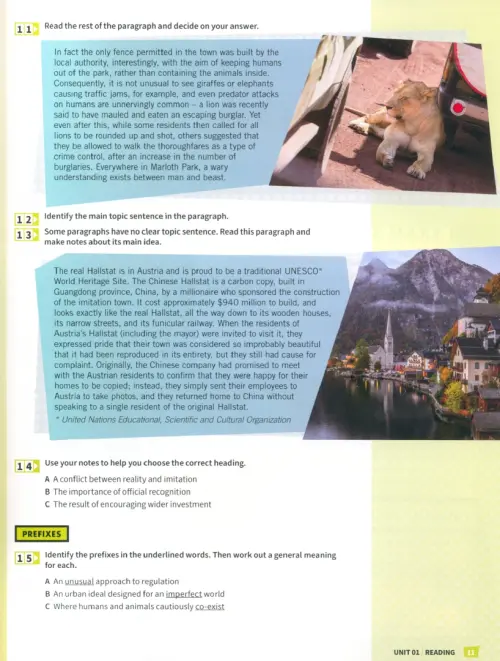 11 Read the rest of the paragraph and decide on your answer.

In fact the only fence permitted in the town was built by the local authority, interestingly, with the aim of keeping humans out of the park, rather than containing the animals inside. Consequently, it is not unusual to see giraffes or elephants causing traffic jams, for example, and even predator attacks on humans are unnervingly common – a lion was recently said to have mauled and eaten an escaping burglar. Yet even after this, while some residents then called for all lions to be rounded up and shot, others suggested that they be allowed to walk the thoroughfares as a type of crime control, after an increase in the number of burglaries. Everywhere in Marloth Park, a wary understanding exists between man and beast.

12 Identify the main topic sentence in the paragraph.

13 Some paragraphs have no clear topic sentence. Read this paragraph and make notes about its main idea.

The real Hallstat is in Austria and is proud to be a traditional UNESCO* World Heritage Site. The Chinese Hallstat is a carbon copy, built in Guangdong province, China, by a millionaire who sponsored the construction of the imitation town. It cost approximately $940 million to build, and looks exactly like the real Hallstat, all the way down to its wooden houses, its narrow streets, and its funicular railway. When the residents of Austria's Hallstat (including the mayor) were invited to visit it, they expressed pride that their town was considered so improbably beautiful that it had been reproduced in its entirety, but they still had cause for complaint. Originally, the Chinese company had promised to meet with the Austrian residents to confirm that they were happy for their homes to be copied; instead, they simply sent their employees to Austria to take photos, and they returned home to China without speaking to a single resident of the original Hallstat.

* United Nations Educational, Scientific and Cultural Organization

14 Use your notes to help you choose the correct heading.

A A conflict between reality and imitation
B The importance of official recognition
C The result of encouraging wider investment

PREFIXES

15 Identify the prefixes in the underlined words. Then work out a general meaning for each.

A An unusual approach to regulation
B An urban ideal designed for an imperfect world
C Where humans and animals cautiously co-exist

UNIT 01 READING 11